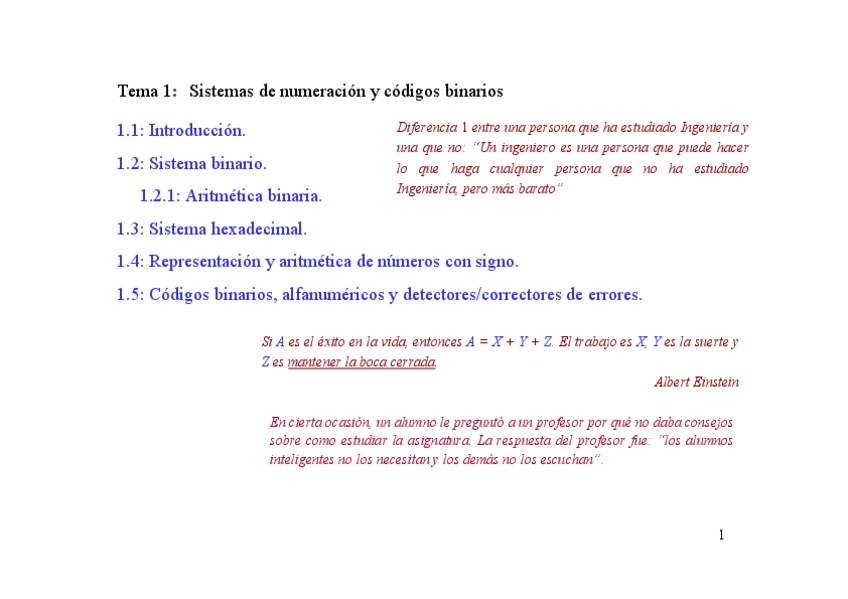 Tema 1: Sistemas de numeración y códigos binarios

1.1: Introducción.

1.2: Sistema binario.

1.2.1: Aritmética binaria.

1.3: Sistema hexadecimal.

1.4: Representación y aritmética de números con signo.

1.5: Códigos binarios, alfanuméricos y detectores/correctores de errores.

Diferencia 1 entre una persona que ha estudiado Ingeniería y una que no: "Un ingeniero es una persona que puede hacer lo que haga cualquier persona que no ha estudiado Ingeniería, pero más barato"

Si A es el éxito en la vida, entonces $A = X + Y + Z$. El trabajo es X, Y es la suerte y Z es mantener la boca cerrada.

Albert Einstein

En cierta ocasión, un alumno le preguntó a un profesor por qué no daba consejos sobre como estudiar la asignatura. La respuesta del profesor fue: "los alumnos inteligentes no los necesitan y los demás no los escuchan".

1